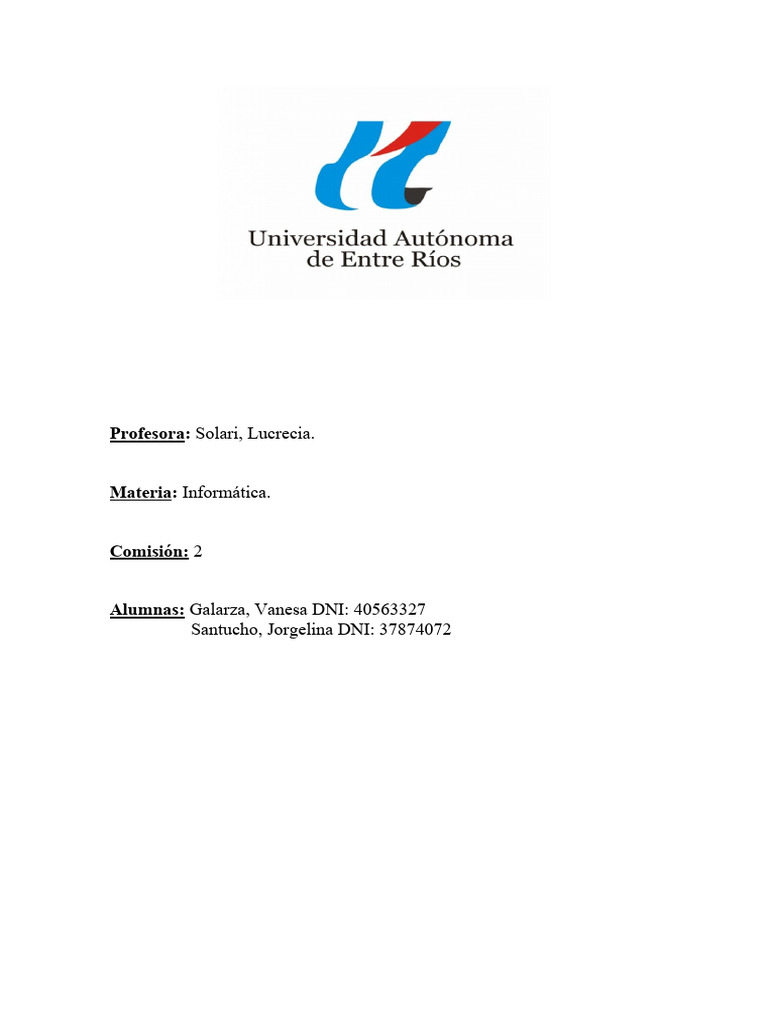 Universidad Autónoma de Entre Ríos

Profesora: Solari, Lucrecia.

Materia: Informática.

Comisión: 2

Alumnas: Galarza, Vanesa DNI: 40563327
Santucho, Jorgelina DNI: 37874072